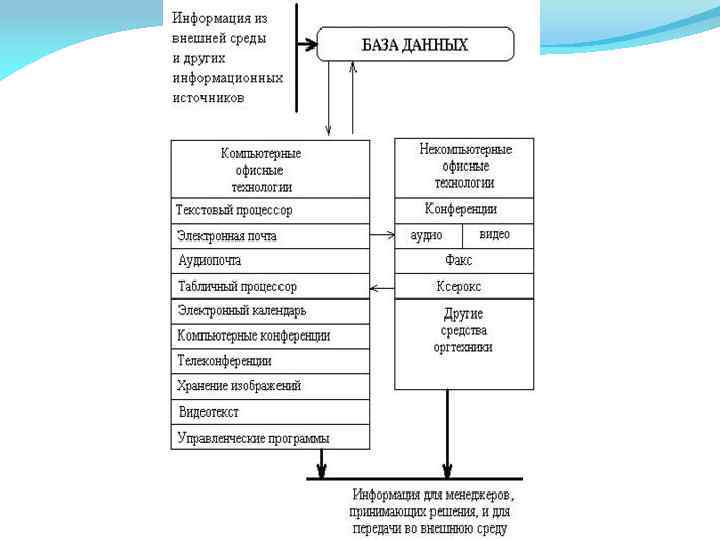 Информация из внешней среды и других информационных источников

БАЗА ДАННЫХ

Компьютерные офисные технологии

Текстовый процессор

Электронная почта

Аудиопочта

Табличный процессор

Электронный календарь

Компьютерные конференции

Телеконференции

Хранение изображений

Видеотекст

Управленческие программы

Некомпьютерные офисные технологии

Конференции

аудио

видео

Факс

Ксерокс

Другие средства оргтехники

Информация для менеджеров, принимающих решения, и для передачи во внешнюю среду